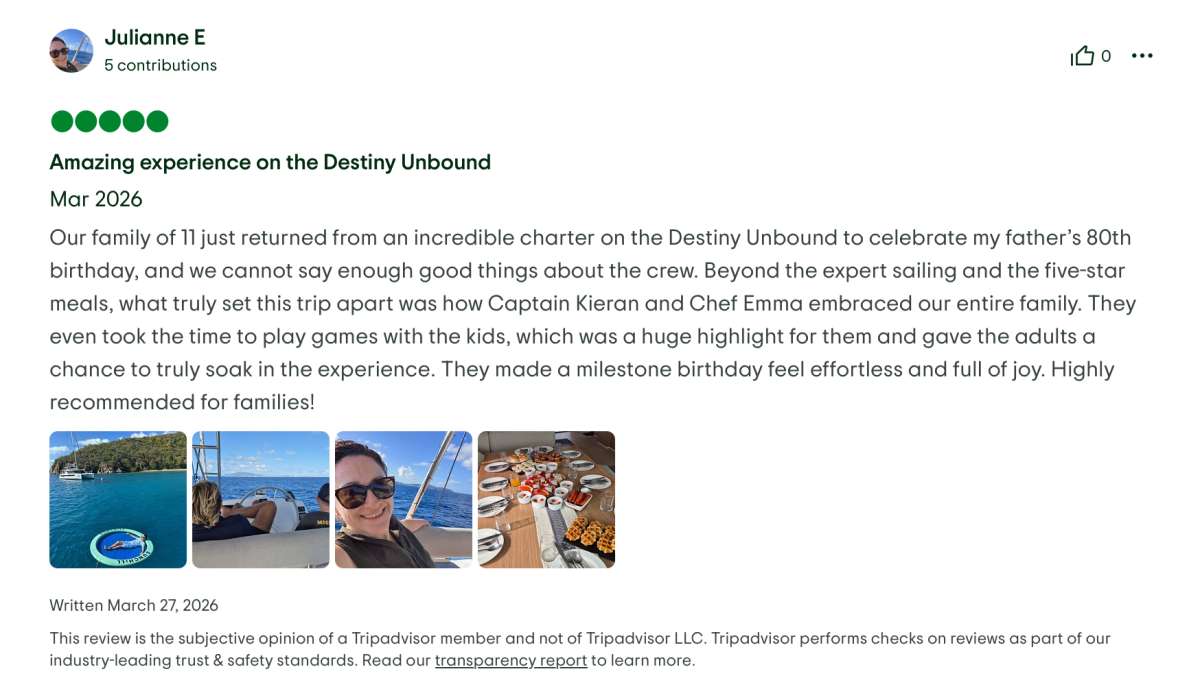 Julianne E
5 contributions

0

Amazing experience on the Destiny Unbound

Mar 2026

Our family of 11 just returned from an incredible charter on the Destiny Unbound to celebrate my father's 80th birthday, and we cannot say enough good things about the crew. Beyond the expert sailing and the five-star meals, what truly set this trip apart was how Captain Kieran and Chef Emma embraced our entire family. They even took the time to play games with the kids, which was a huge highlight for them and gave the adults a chance to truly soak in the experience. They made a milestone birthday feel effortless and full of joy. Highly recommended for families!

Written March 27, 2026

This review is the subjective opinion of a Tripadvisor member and not of Tripadvisor LLC. Tripadvisor performs checks on reviews as part of our industry-leading trust & safety standards. Read our transparency report to learn more.